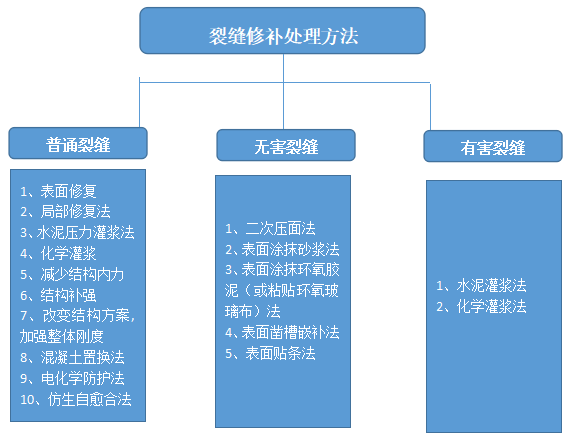 裂缝修补处理方法

普通裂缝

1、表面修复
2、局部修复法
3、水泥压力灌浆法
4、化学灌浆
5、减少结构内力
6、结构补强
7、改变结构方案，加强整体刚度
8、混凝土置换法
9、电化学防护法
10、仿生自愈合法

无害裂缝

1、二次压面法
2、表面涂抹砂浆法
3、表面涂抹环氧胶泥（或粘贴环氧玻璃布）法
4、表面凿槽嵌补法
5、表面贴条法

有害裂缝

1、水泥灌浆法
2、化学灌浆法